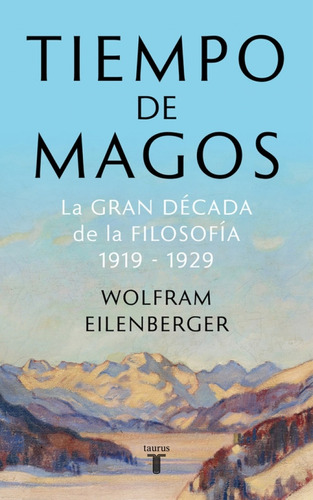 TIEMPO
DE
MAGOS

La GRAN DÉCADA de la FILOSOFÍA 1919 - 1929

WOLFRAM EILENBERGER

taurus
T